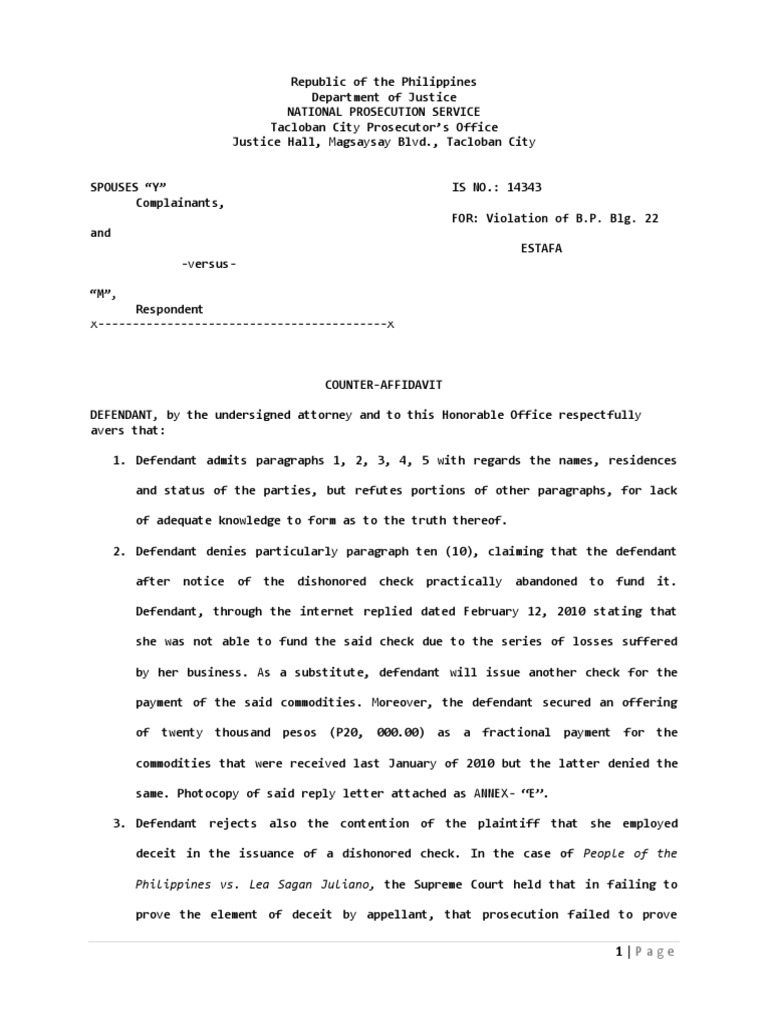 Republic of the Philippines
Department of Justice
NATIONAL PROSECUTION SERVICE
Tacloban City Prosecutor's Office
Justice Hall, Magsaysay Blvd., Tacloban City

SPOUSES "Y"
Complainants,
and
-versus-
"M",
Respondent
x------------------------------------------x

IS NO.: 14343
FOR: Violation of B.P. Blg. 22
ESTAFA

COUNTER-AFFIDAVIT

DEFENDANT, by the undersigned attorney and to this Honorable Office respectfully avers that:

1. Defendant admits paragraphs 1, 2, 3, 4, 5 with regards the names, residences and status of the parties, but refutes portions of other paragraphs, for lack of adequate knowledge to form as to the truth thereof.

2. Defendant denies particularly paragraph ten (10), claiming that the defendant after notice of the dishonored check practically abandoned to fund it. Defendant, through the internet replied dated February 12, 2010 stating that she was not able to fund the said check due to the series of losses suffered by her business. As a substitute, defendant will issue another check for the payment of the said commodities. Moreover, the defendant secured an offering of twenty thousand pesos (P20, 000.00) as a fractional payment for the commodities that were received last January of 2010 but the latter denied the same. Photocopy of said reply letter attached as ANNEX- "E".

3. Defendant rejects also the contention of the plaintiff that she employed deceit in the issuance of a dishonored check. In the case of People of the Philippines vs. Lea Sagan Juliano, the Supreme Court held that in failing to prove the element of deceit by appellant, that prosecution failed to prove

1 | Page